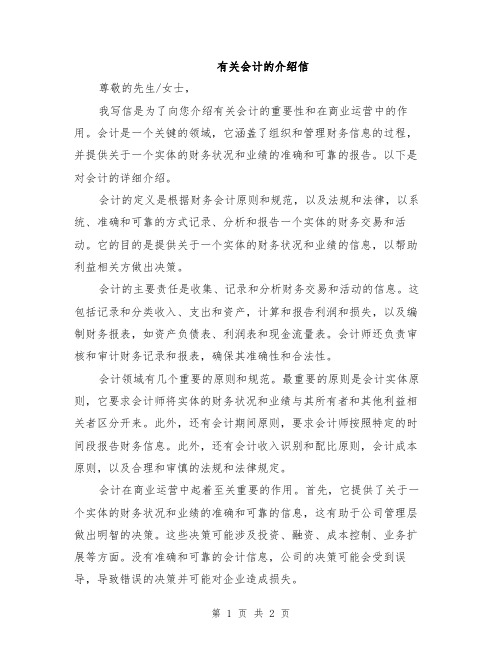 有关会计的介绍信

尊敬的先生/女士，

我写信是为了向您介绍有关会计的重要性和在商业运营中的作用。会计是一个关键的领域，它涵盖了组织和管理财务信息的过程，并提供关于一个实体的财务状况和业绩的准确和可靠的报告。以下是对会计的详细介绍。

会计的定义是根据财务会计原则和规范，以及法规和法律，以系统、准确和可靠的方式记录、分析和报告一个实体的财务交易和活动。它的目的是提供关于一个实体的财务状况和业绩的信息，以帮助利益相关方做出决策。

会计的主要责任是收集、记录和分析财务交易和活动的信息。这包括记录和分类收入、支出和资产，计算和报告利润和损失，以及编制财务报表，如资产负债表、利润表和现金流量表。会计师还负责审核和审计财务记录和报表，确保其准确性和合法性。

会计领域有几个重要的原则和规范。最重要的原则是会计实体原则，它要求会计师将实体的财务状况和业绩与其所有者和其他利益相关者区分开来。此外，还有会计期间原则，要求会计师按照特定的时间段报告财务信息。此外，还有会计收入识别和配比原则，会计成本原则，以及合理和审慎的法规和法律规定。

会计在商业运营中起着至关重要的作用。首先，它提供了关于一个实体的财务状况和业绩的准确和可靠的信息，这有助于公司管理层做出明智的决策。这些决策可能涉及投资、融资、成本控制、业务扩展等方面。没有准确和可靠的会计信息，公司的决策可能会受到误导，导致错误的决策并可能对企业造成损失。

第 1 页 共 2 页